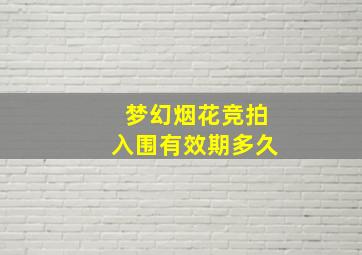 梦幻烟花竞拍
入围有效期多久